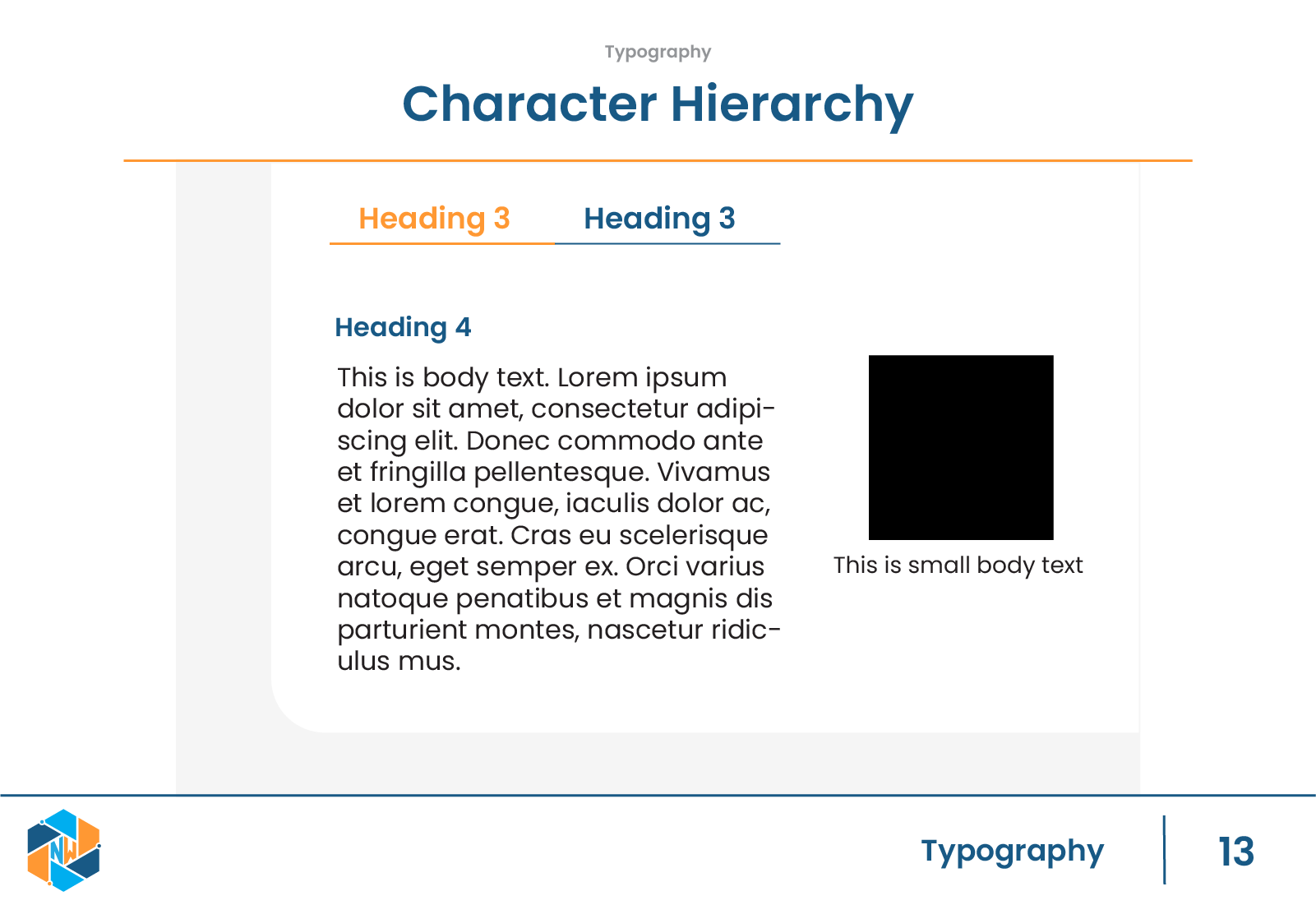 Typography

Character Hierarchy

Heading 3 Heading 3

Heading 4

This is body text. Lorem ipsum dolor sit amet, consectetur adipiscing elit. Donec commodo ante et fringilla pellentesque. Vivamus et lorem congue, iaculis dolor ac, congue erat. Cras eu scelerisque arcu, eget semper ex. Orci varius natoque penatibus et magnis dis parturient montes, nascetur ridiculus mus.

This is small body text

Typography

13